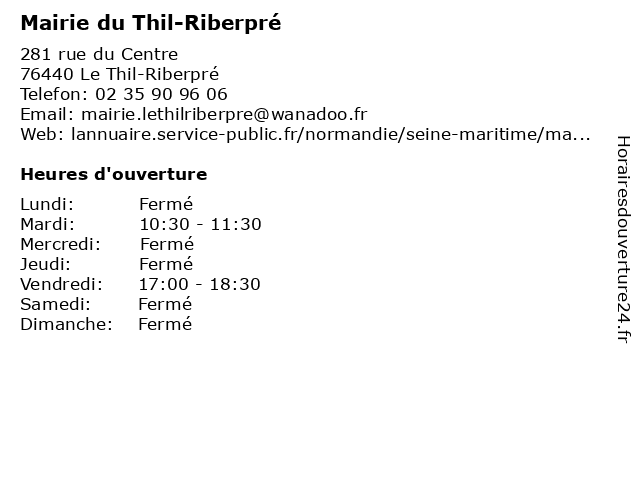 Mairie du Thil-Riberpré

281 rue du Centre
76440 Le Thil-Riberpré
Telefon: 02 35 90 96 06
Email: mairie.lethilriberpre@wanadoo.fr
Web: lannuaire.service-public.fr/normandie/seine-maritime/ma...

Heures d'ouverture

Lundi: Fermé
Mardi: 10:30 - 11:30
Mercredi: Fermé
Jeudi: Fermé
Vendredi: 17:00 - 18:30
Samedi: Fermé
Dimanche: Fermé

Horairesdouverture24.fr